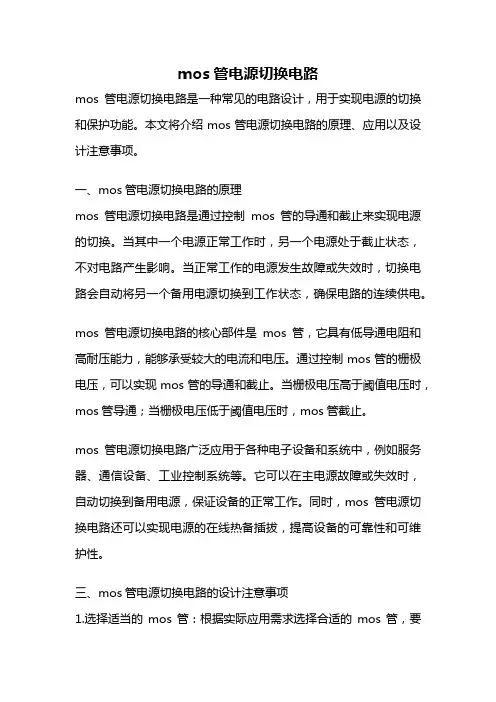 mos 管电源切换电路

mos 管电源切换电路是一种常见的电路设计，用于实现电源的切换和保护功能。本文将介绍 mos 管电源切换电路的原理、应用以及设计注意事项。

一、mos 管电源切换电路的原理

mos 管电源切换电路是通过控制 mos 管的导通和截止来实现电源的切换。当其中一个电源正常工作时，另一个电源处于截止状态，不对电路产生影响。当正常工作的电源发生故障或失效时，切换电路会自动将另一个备用电源切换到工作状态，确保电路的连续供电。

mos 管电源切换电路的核心部件是 mos 管，它具有低导通电阻和高耐压能力，能够承受较大的电流和电压。通过控制 mos 管的栅极电压，可以实现 mos 管的导通和截止。当栅极电压高于阈值电压时，mos 管导通；当栅极电压低于阈值电压时，mos 管截止。

mos 管电源切换电路广泛应用于各种电子设备和系统中，例如服务器、通信设备、工业控制系统等。它可以在主电源故障或失效时，自动切换到备用电源，保证设备的正常工作。同时，mos 管电源切换电路还可以实现电源的在线热备插拔，提高设备的可靠性和可维护性。

三、mos 管电源切换电路的设计注意事项

1.选择适当的 mos 管：根据实际应用需求选择合适的 mos 管，要